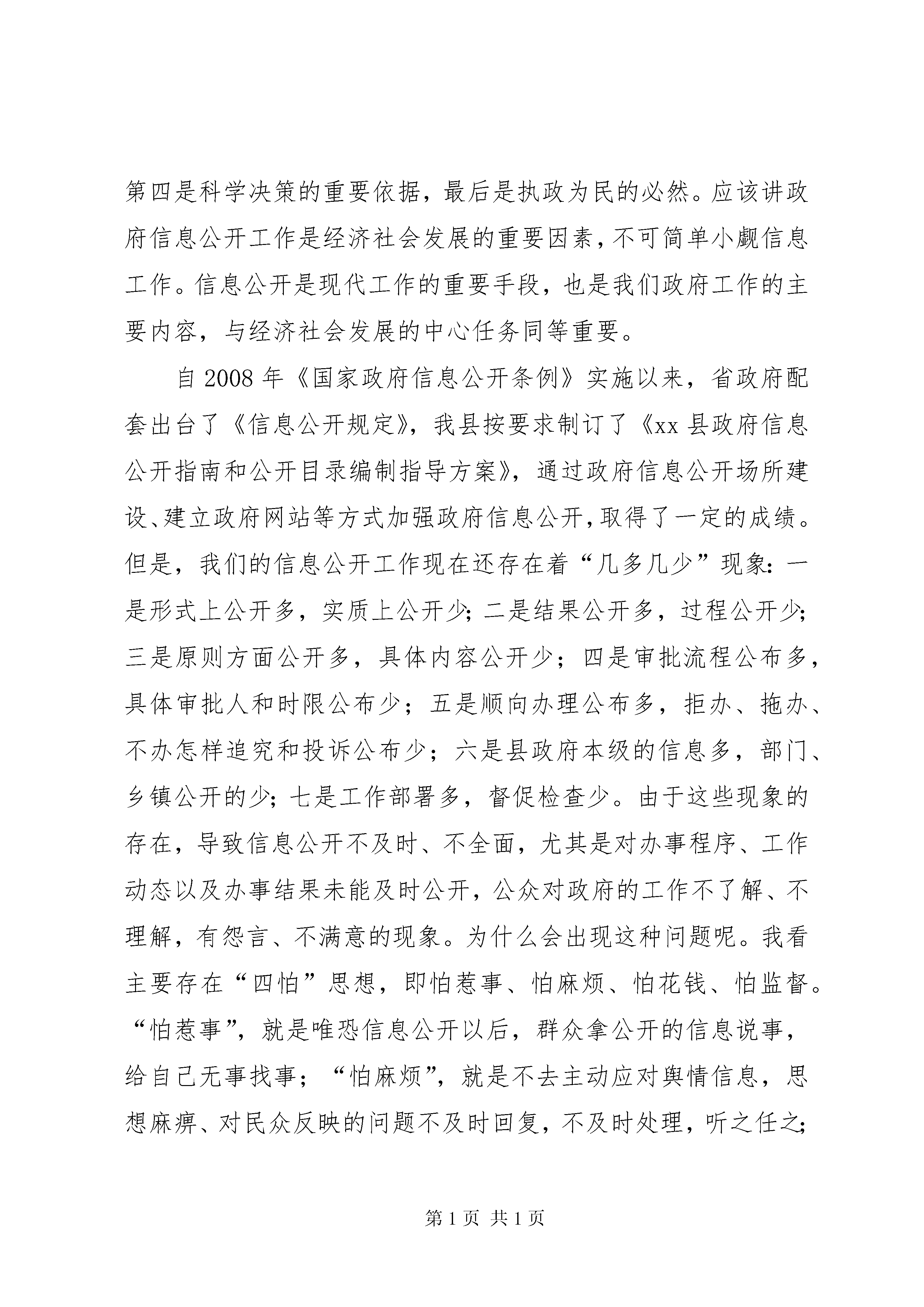 第四是科学决策的重要依据，最后是执政为民的必然。应该讲政府信息公开工作是经济社会发展的重要因素，不可简单小觑信息工作。信息公开是现代工作的重要手段，也是我们政府工作的主要内容，与经济社会发展的中心任务同等重要。

自2008年《国家政府信息公开条例》实施以来，省政府配套出台了《信息公开规定》，我县按要求制订了《xx县政府信息公开指南和公开目录编制指导方案》，通过政府信息公开场所建设、建立政府网站等方式加强政府信息公开，取得了一定的成绩。但是，我们的信息公开工作现在还存在着“几多几少”现象：一是形式上公开多，实质上公开少；二是结果公开多，过程公开少；三是原则方面公开多，具体内容公开少；四是审批流程公布多，具体审批人和时限公布少；五是顺向办理公布多，拒办、拖办、不办怎样追究和投诉公布少；六是县政府本级的信息多，部门、乡镇公开的少；七是工作部署多，督促检查少。由于这些现象的存在，导致信息公开不及时、不全面，尤其是对办事程序、工作动态以及办事结果未能及时公开，公众对政府的工作不了解、不理解，有怨言、不满意的现象。为什么会出现这种问题呢。我看主要存在“四怕”思想，即怕惹事、怕麻烦、怕花钱、怕监督。“怕惹事”，就是唯恐信息公开以后，群众拿公开的信息说事，给自己无事找事；“怕麻烦”，就是不去主动应对舆情信息，思想麻痹、对民众反映的问题不及时回复，不及时处理，听之任之；

第1页 共1页